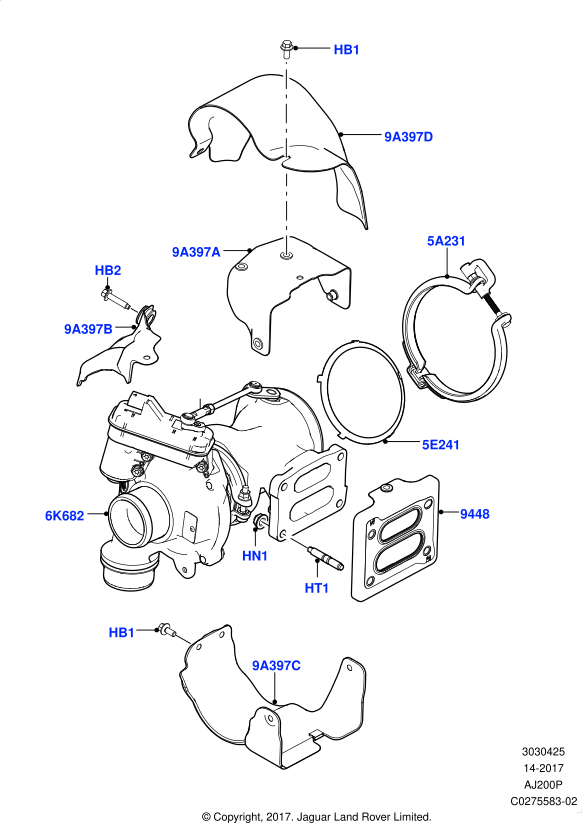 HB1
9A397D
9A397A
5A231
HB2
9A397B
5E241
6K682
9448
HN1
HT1
HB1
9A397C

3030425
14-2017
AJ200P
C0275583-02

© Copyright, 2017. Jaguar Land Rover Limited.